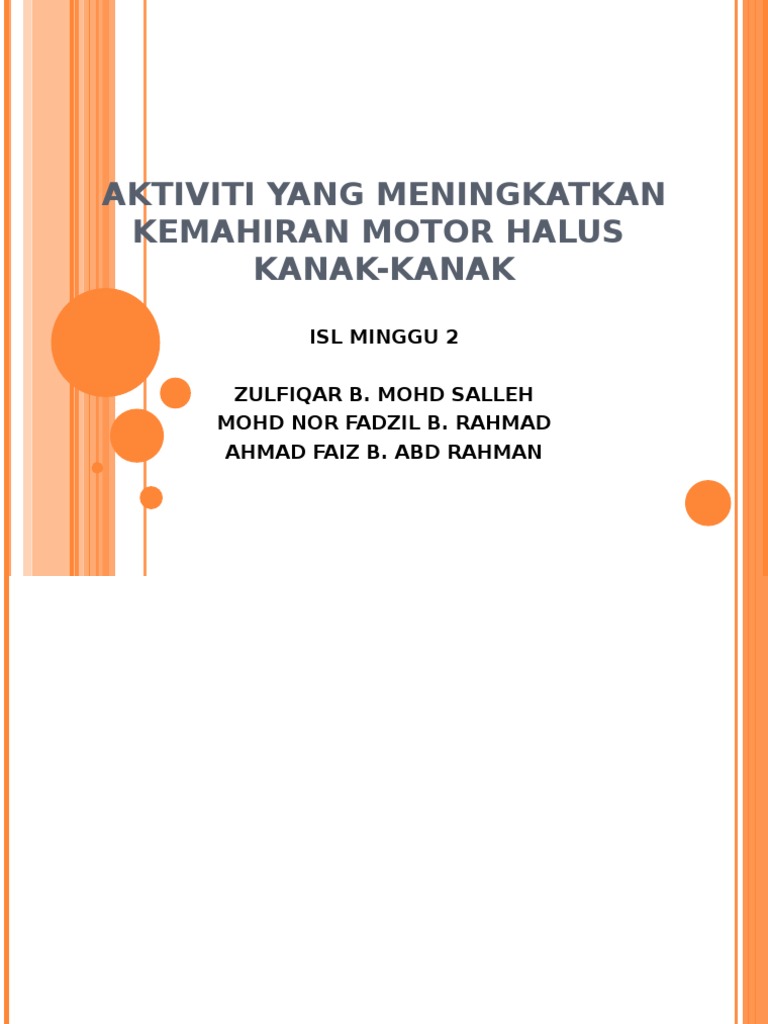 AKTIVITI YANG MENINGKATKAN KEMAHIRAN MOTOR HALUS KANAK-KANAK

ISL MINGGU 2

ZULFIQAR B. MOHD SALLEH
MOHD NOR FADZIL B. RAHMAD
AHMAD FAIZ B. ABD RAHMAN